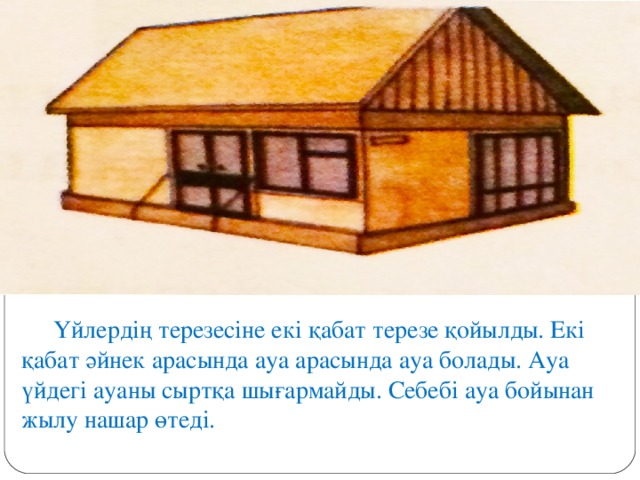 Үйлердің терезесіне екі қабат терезе қойылды. Екі қабат әйнек арасында ауа арасында ауа болады. Ауа үйдегі ауаны сыртқа шығармайды. Себебі ауа бойынан жылу нашар өтеді.